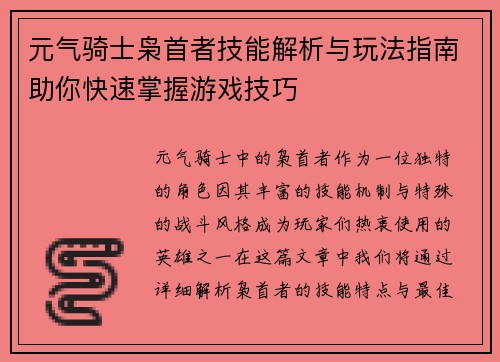 元气骑士枭首者技能解析与玩法指南助你快速掌握游戏技巧

元气骑士中的枭首者作为一位独特的角色因其丰富的技能机制与特殊的战斗风格成为玩家们热衷使用的英雄之一在这篇文章中我们将通过详细解析枭首者的技能特点与最佳